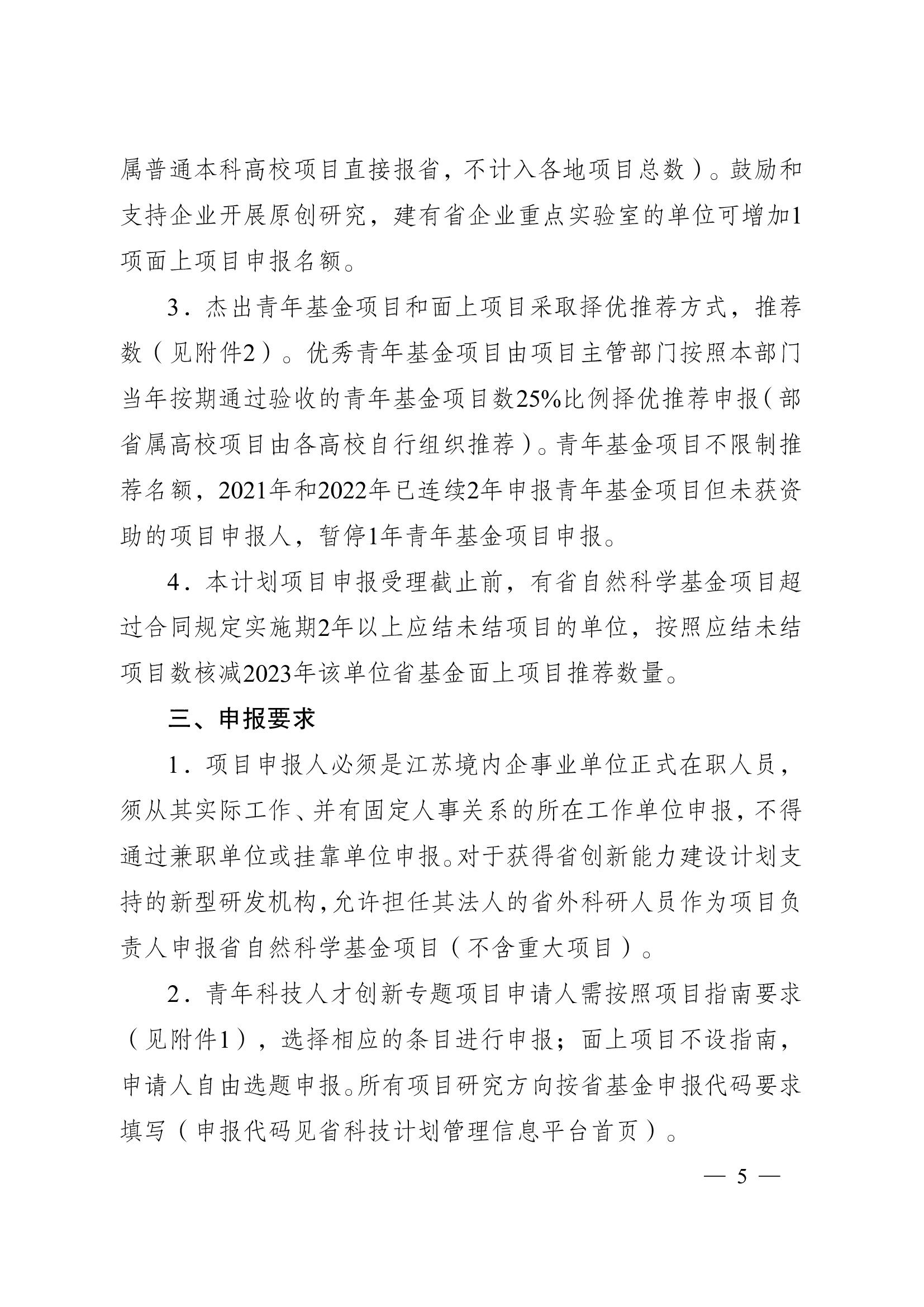 属普通本科高校项目直接报省，不计入各地项目总数）。鼓励和支持企业开展原创研究，建有省企业重点实验室的单位可增加1项面上项目申报名额。

3．杰出青年基金项目和面上项目采取择优推荐方式，推荐数（见附件2）。优秀青年基金项目由项目主管部门按照本部门当年按期通过验收的青年基金项目数25%比例择优推荐申报（部省属高校项目由各高校自行组织推荐）。青年基金项目不限制推荐名额，2021年和2022年已连续2年申报青年基金项目但未获资助的项目申报人，暂停1年青年基金项目申报。

4．本计划项目申报受理截止前，有省自然科学基金项目超过合同规定实施期2年以上应结未结项目的单位，按照应结未结项目数核减2023年该单位省基金面上项目推荐数量。

三、申报要求

1．项目申报人必须是江苏境内企事业单位正式在职人员，须从其实际工作、并有固定人事关系的所在工作单位申报，不得通过兼职单位或挂靠单位申报。对于获得省创新能力建设计划支持的新型研发机构，允许担任其法人的省外科研人员作为项目负责人申报省自然科学基金项目（不含重大项目）。

2．青年科技人才创新专题项目申请人需按照项目指南要求（见附件1），选择相应的条目进行申报；面上项目不设指南，申请人自由选题申报。所有项目研究方向按省基金申报代码要求填写（申报代码见省科技计划管理信息平台首页）。

— 5 —